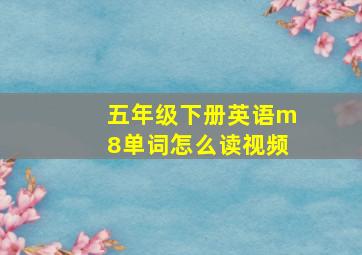 五年级下册英语m8单词怎么读视频